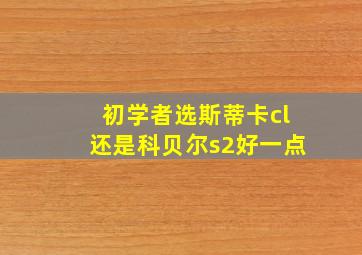 初学者选斯蒂卡cl
还是科贝尔s2好一点